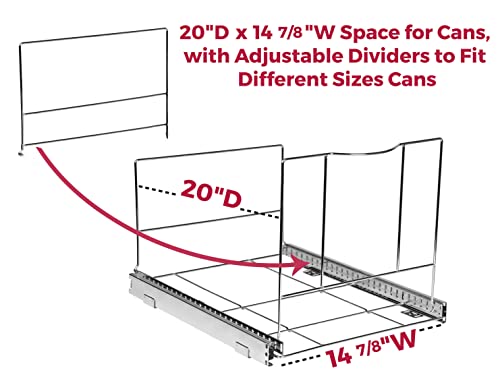 20"D x 14 7/8"W Space for Cans, with Adjustable Dividers to Fit Different Sizes Cans

20"D

14 7/8"W